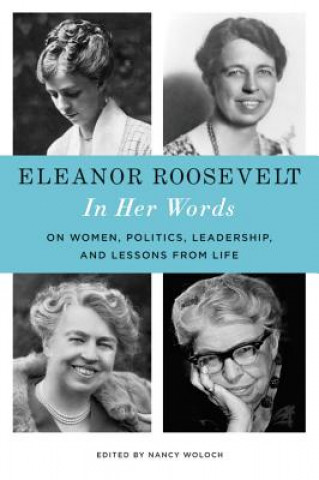 ELEANOR ROOSEVELT

In Her Words

ON WOMEN, POLITICS, LEADERSHIP, AND LESSONS FROM LIFE

EDITED BY NANCY WOLOCH